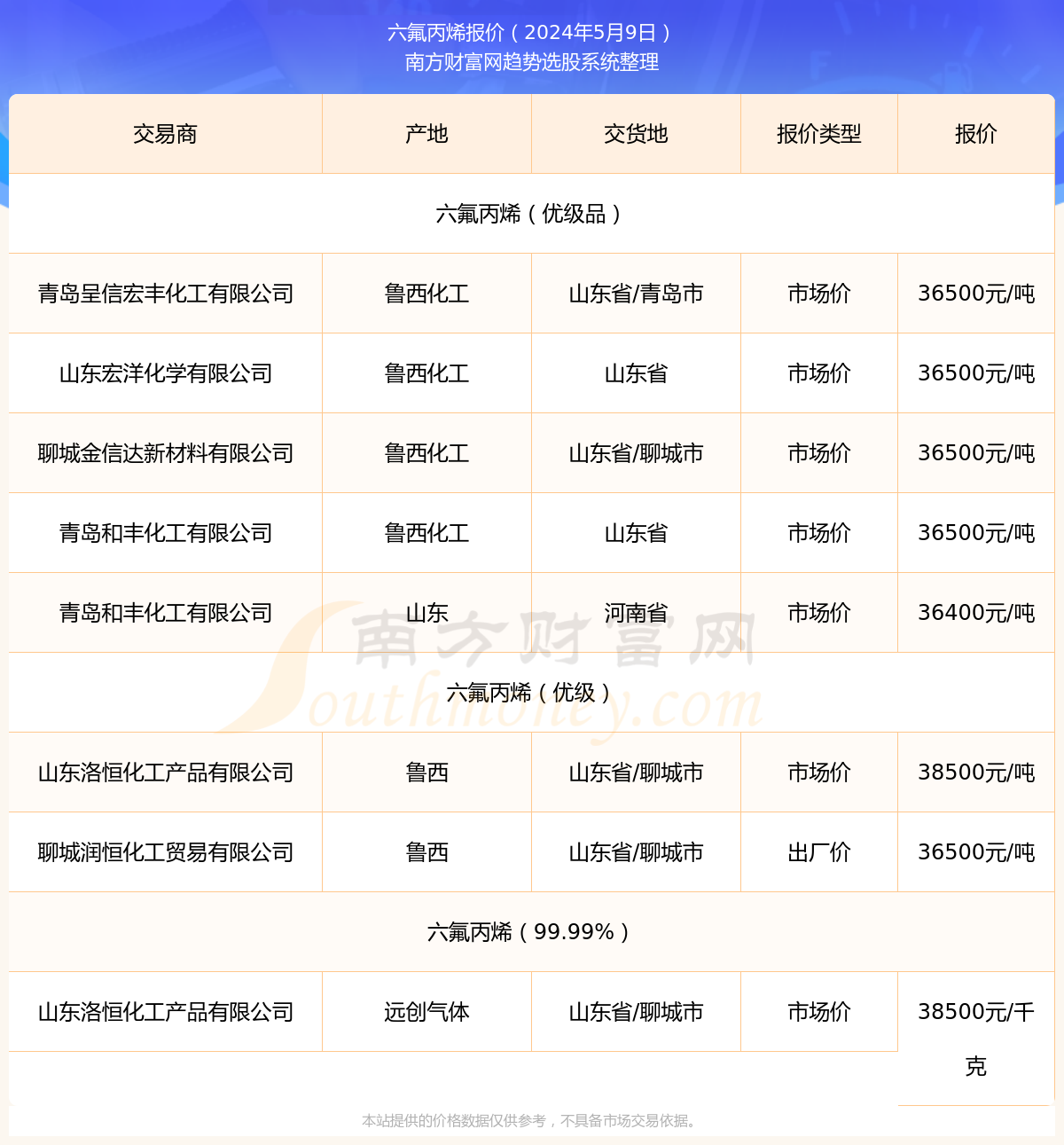 六氟丙烯报价（2024年5月9日）
南方财富网趋势选股系统整理

| 交易商 | 产地 | 交货地 | 报价类型 | 报价 |
|---|---|---|---|---|
| 六氟丙烯（优级品） | | | | |
| 青岛呈信宏丰化工有限公司 | 鲁西化工 | 山东省/青岛市 | 市场价 | 36500元/吨 |
| 山东宏洋化学有限公司 | 鲁西化工 | 山东省 | 市场价 | 36500元/吨 |
| 聊城金信达新材料有限公司 | 鲁西化工 | 山东省/聊城市 | 市场价 | 36500元/吨 |
| 青岛和丰化工有限公司 | 鲁西化工 | 山东省 | 市场价 | 36500元/吨 |
| 青岛和丰化工有限公司 | 山东 | 河南省 | 市场价 | 36400元/吨 |
| 六氟丙烯（优级） | | | | |
| 山东洛恒化工产品有限公司 | 鲁西 | 山东省/聊城市 | 市场价 | 38500元/吨 |
| 聊城润恒化工贸易有限公司 | 鲁西 | 山东省/聊城市 | 出厂价 | 36500元/吨 |
| 六氟丙烯（99.99%） | | | | |
| 山东洛恒化工产品有限公司 | 远创气体 | 山东省/聊城市 | 市场价 | 38500元/千克 |

本站提供的价格数据仅供参考，不具备市场交易依据。

南方财富网 Southmoney.com